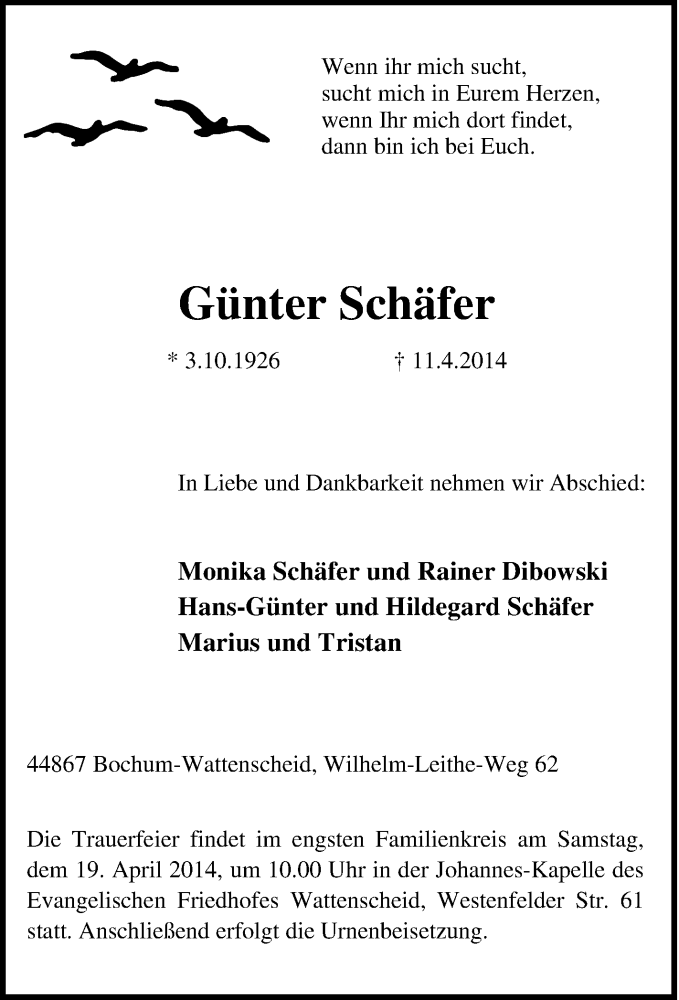 Wenn ihr mich sucht,
sucht mich in Eurem Herzen,
wenn Ihr mich dort findet,
dann bin ich bei Euch.

Günter Schäfer

* 3.10.1926 † 11.4.2014

In Liebe und Dankbarkeit nehmen wir Abschied:

Monika Schäfer und Rainer Dibowski
Hans-Günter und Hildegard Schäfer
Marius und Tristan

44867 Bochum-Wattenscheid, Wilhelm-Leithe-Weg 62

Die Trauerfeier findet im engsten Familienkreis am Samstag, dem 19. April 2014, um 10.00 Uhr in der Johannes-Kapelle des Evangelischen Friedhofes Wattenscheid, Westenfelder Str. 61 statt. Anschließend erfolgt die Urnenbeisetzung.